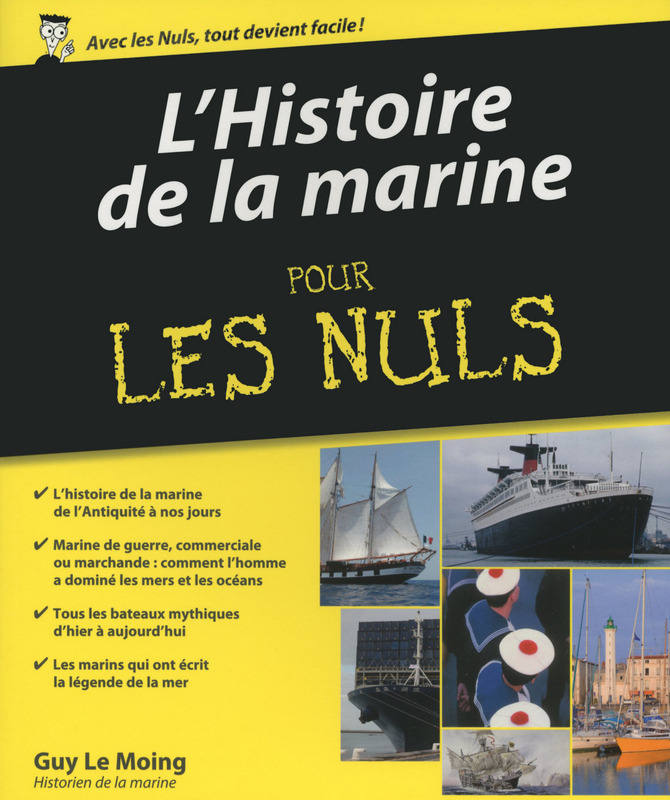 Avec les Nuls, tout devient facile !

L'Histoire de la marine

POUR LES NULS

✔ L'histoire de la marine de l'Antiquité à nos jours

✔ Marine de guerre, commerciale ou marchande : comment l'homme a dominé les mers et les océans

✔ Tous les bateaux mythiques d'hier à aujourd'hui

✔ Les marins qui ont écrit la légende de la mer

Guy Le Moing
Historien de la marine